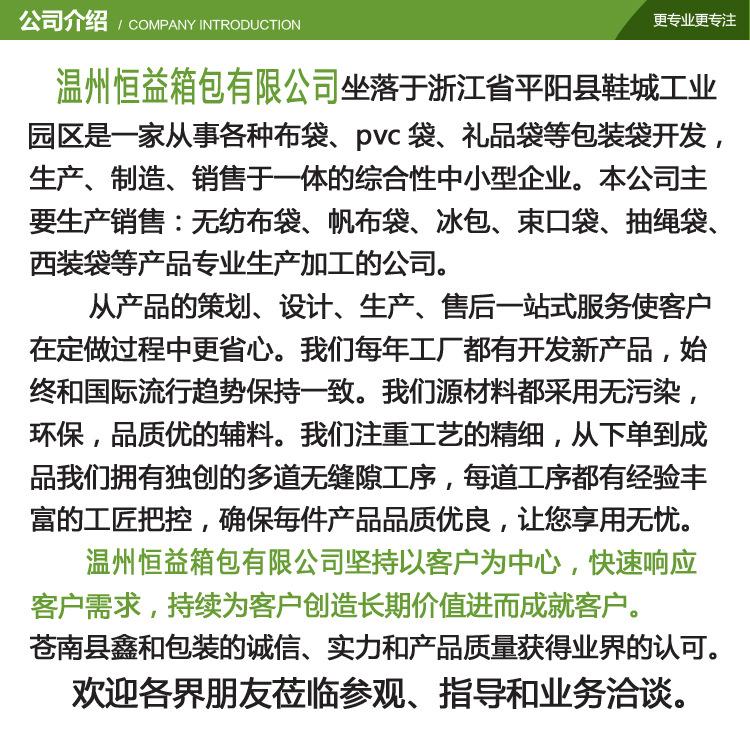 公司介绍 / COMPANY INTRODUCTION

更专业更专注

温州恒益箱包有限公司坐落于浙江省平阳县鞋城工业园区是一家从事各种布袋、pvc 袋、礼品袋等包装袋开发，生产、制造、销售于一体的综合性中小型企业。本公司主要生产销售：无纺布袋、帆布袋、冰包、束口袋、抽绳袋、西装袋等产品专业生产加工的公司。

从产品的策划、设计、生产、售后一站式服务使客户在定做过程中更省心。我们每年工厂都有开发新产品，始终和国际流行趋势保持一致。我们源材料都采用无污染，环保，品质优的辅料。我们注重工艺的精细，从下单到成品我们拥有独创的多道无缝隙工序，每道工序都有经验丰富的工匠把控，确保每件产品品质优良，让您享用无忧。

温州恒益箱包有限公司坚持以客户为中心，快速响应客户需求，持续为客户创造长期价值进而成就客户。

苍南县鑫和包装的诚信、实力和产品质量获得业界的认可。

欢迎各界朋友莅临参观、指导和业务洽谈。